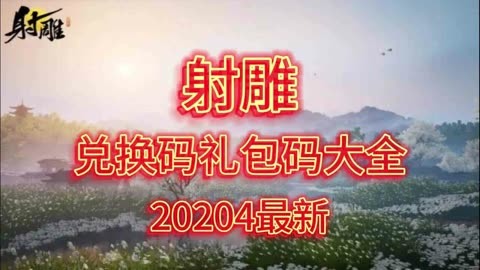 射雕

射雕

兑换码礼包码大全

20204最新